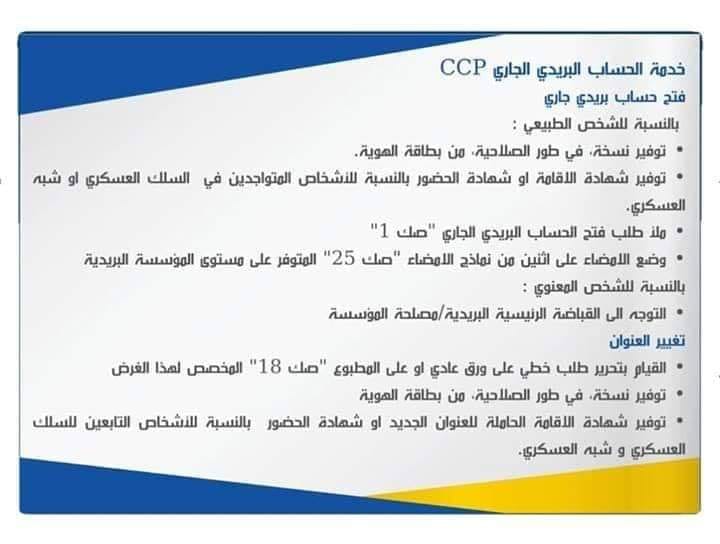 خدمة الحساب البريدي الجاري CCP
فتح حساب بريدي جاري
بالنسبة للشخص الطبيعي :
• توفير نسخة، في طور الصلاحية، من بطاقة الهوية.
• توفير شهادة الاقامة او شهادة الحضور بالنسبة للاشخاص المتواجدين في السلك العسكري او شبه العسكري.
• ملا طلب فتح الحساب البريدي الجاري "صك 1"
• وضع الامضاء على اثنين من نماذج الامضاء "صك 25" المتوفر على مستوى المؤسسة البريدية
بالنسبة للشخص المعنوي :
• التوجه الى القباضة الرئيسية البريدية/مصلحة المؤسسة
تغيير العنوان
• القيام بتحرير طلب خطي على ورق عادي او على المطبوع "صك 18" المخصص لهذا الغرض
• توفير نسخة، في طور الصلاحية، من بطاقة الهوية
• توفير شهادة الاقامة الحاملة للعنوان الجديد او شهادة الحضور بالنسبة للاشخاص التابعين للسلك العسكري و شبه العسكري.